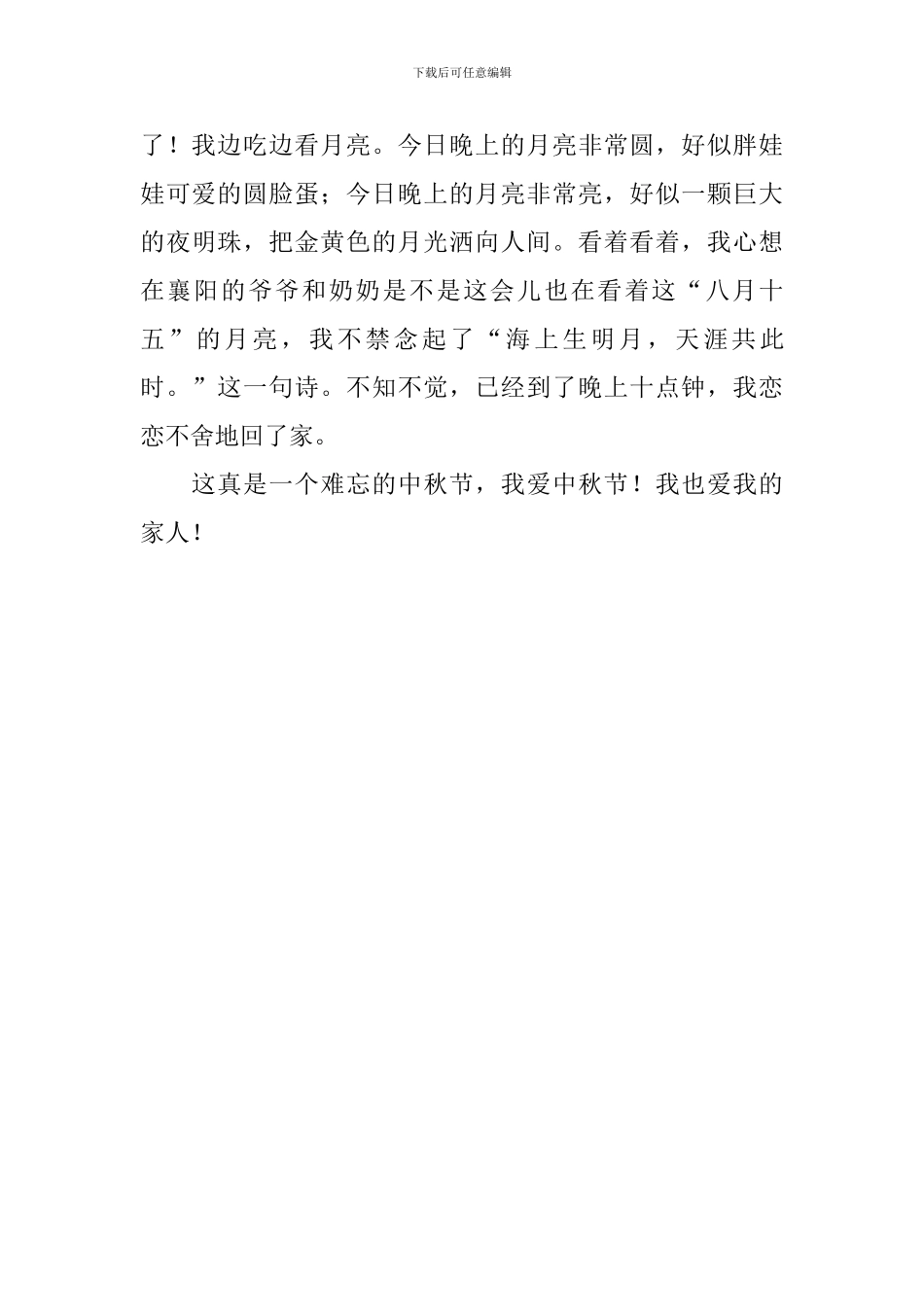 下载后可任意编辑

了！我边吃边看月亮。今日晚上的月亮非常圆，好似胖娃娃可爱的圆脸蛋；今日晚上的月亮非常亮，好似一颗巨大的夜明珠，把金黄色的月光洒向人间。看着看着，我心想在襄阳的爷爷和奶奶是不是这会儿也在看着这“八月十五”的月亮，我不禁念起了“海上生明月，天涯共此时。”这一句诗。不知不觉，已经到了晚上十点钟，我恋恋不舍地回了家。

这真是一个难忘的中秋节，我爱中秋节！我也爱我的家人！